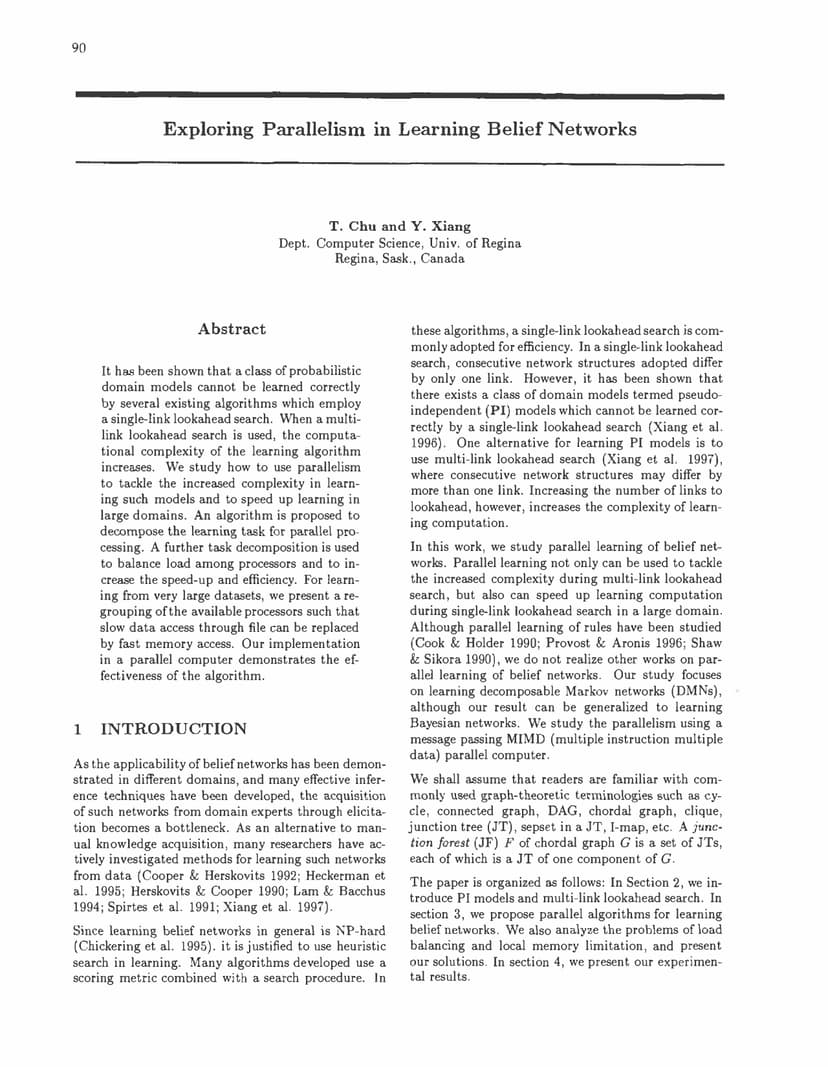 90

Exploring Parallelism in Learning Belief Networks

T. Chu and Y. Xiang
Dept. Computer Science, Univ. of Regina
Regina, Sask., Canada

Abstract

It has been shown that a class of probabilistic domain models cannot be learned correctly by several existing algorithms which employ a single-link lookahead search. When a multi-link lookahead search is used, the computational complexity of the learning algorithm increases. We study how to use parallelism to tackle the increased complexity in learning such models and to speed up learning in large domains. An algorithm is proposed to decompose the learning task for parallel processing. A further task decomposition is used to balance load among processors and to increase the speed-up and efficiency. For learning from very large datasets, we present a regrouping of the available processors such that slow data access through file can be replaced by fast memory access. Our implementation in a parallel computer demonstrates the effectiveness of the algorithm.

1 INTRODUCTION

As the applicability of belief networks has been demonstrated in different domains, and many effective inference techniques have been developed, the acquisition of such networks from domain experts through elicitation becomes a bottleneck. As an alternative to manual knowledge acquisition, many researchers have actively investigated methods for learning such networks from data (Cooper & Herskovits 1992; Heckerman et al. 1995; Herskovits & Cooper 1990; Lam & Bacchus 1994; Spirtes et al. 1991; Xiang et al. 1997).

Since learning belief networks in general is NP-hard (Chickering et al. 1995). it is justified to use heuristic search in learning. Many algorithms developed use a scoring metric combined with a search procedure. In these algorithms, a single-link lookahead search is commonly adopted for efficiency. In a single-link lookahead search, consecutive network structures adopted differ by only one link. However, it has been shown that there exists a class of domain models termed pseudo-independent (PI) models which cannot be learned correctly by a single-link lookahead search (Xiang et al. 1996). One alternative for learning PI models is to use multi-link lookahead search (Xiang et al. 1997), where consecutive network structures may differ by more than one link. Increasing the number of links to lookahead, however, increases the complexity of learning computation.

In this work, we study parallel learning of belief networks. Parallel learning not only can be used to tackle the increased complexity during multi-link lookahead search, but also can speed up learning computation during single-link lookahead search in a large domain. Although parallel learning of rules have been studied (Cook & Holder 1990; Provost & Aronis 1996; Shaw & Sikora 1990), we do not realize other works on parallel learning of belief networks. Our study focuses on learning decomposable Markov networks (DMNs), although our result can be generalized to learning Bayesian networks. We study the parallelism using a message passing MIMD (multiple instruction multiple data) parallel computer.

We shall assume that readers are familiar with commonly used graph-theoretic terminologies such as cycle, connected graph, DAG, chordal graph, clique, junction tree (JT), sepset in a JT, I-map, etc. A junction forest (JF) $F$ of chordal graph $G$ is a set of JTs, each of which is a JT of one component of $G$.

The paper is organized as follows: In Section 2, we introduce PI models and multi-link lookahead search. In section 3, we propose parallel algorithms for learning belief networks. We also analyze the problems of load balancing and local memory limitation, and present our solutions. In section 4, we present our experimental results.